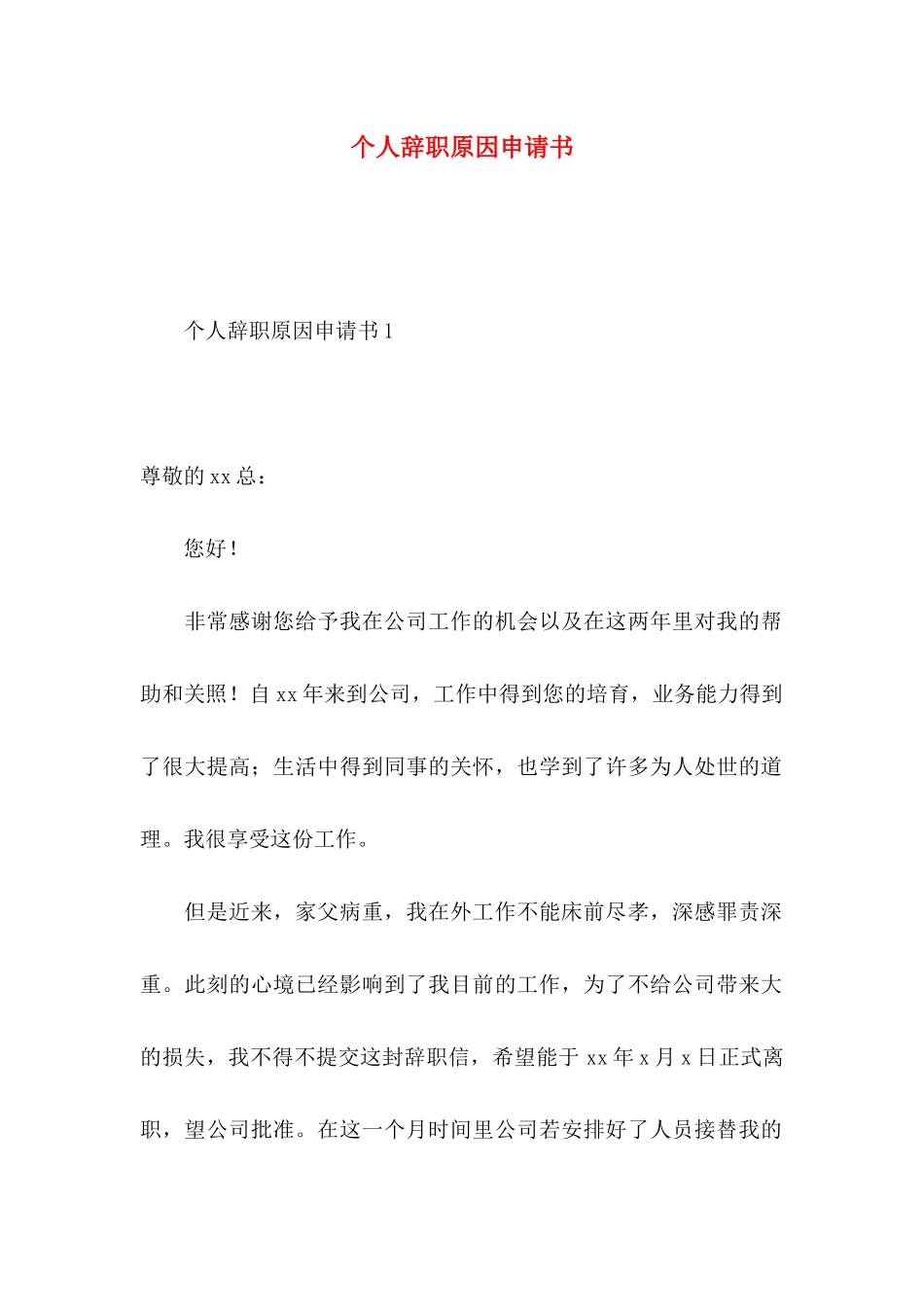 个人辞职原因申请书

个人辞职原因申请书 1

尊敬的 xx 总：

您好！

非常感谢您给予我在公司工作的机会以及在这两年里对我的帮助和关照！自 xx 年来到公司，工作中得到您的培育，业务能力得到了很大提高；生活中得到同事的关怀，也学到了许多为人处世的道理。我很享受这份工作。

但是近来，家父病重，我在外工作不能床前尽孝，深感罪责深重。此刻的心境已经影响到了我目前的工作，为了不给公司带来大的损失，我不得不提交这封辞职信，希望能于 xx 年 x 月 x 日正式离职，望公司批准。在这一个月时间里公司若安排好了人员接替我的